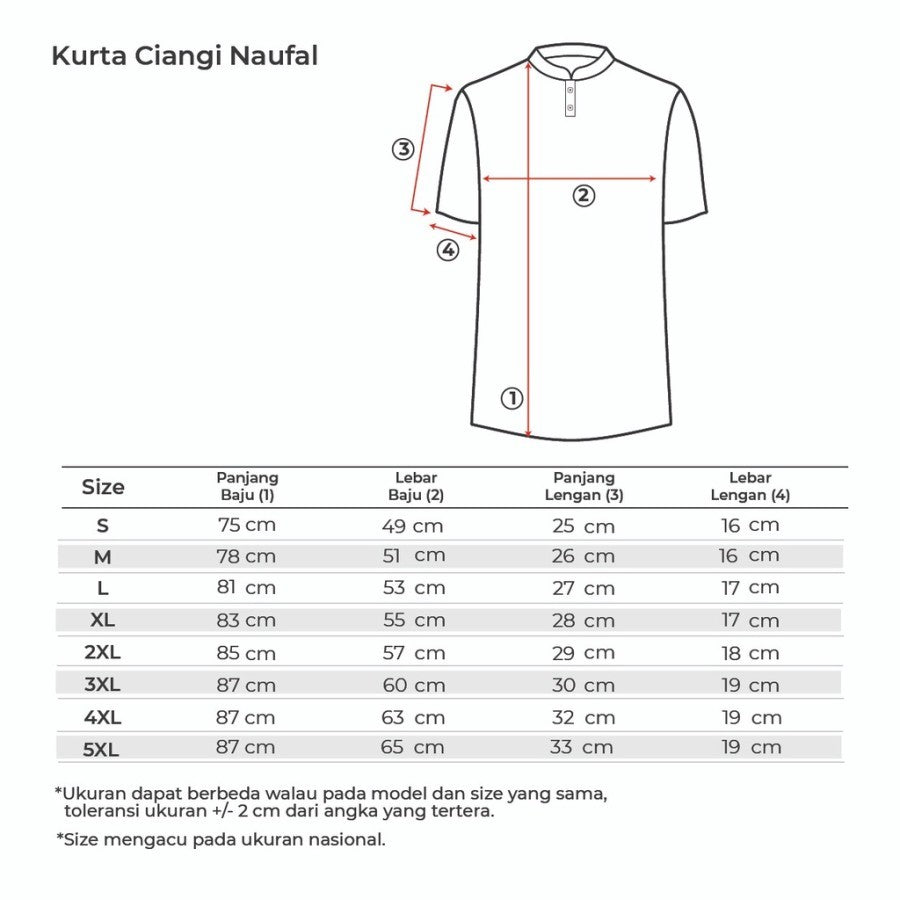 Kurta Ciangi Naufal

3

2

4

1

| Size | Panjang Baju (1) | Lebar Baju (2) | Panjang Lengan (3) | Lebar Lengan (4) |
|---|---|---|---|---|
| S | 75 cm | 49 cm | 25 cm | 16 cm |
| M | 78 cm | 51 cm | 26 cm | 16 cm |
| L | 81 cm | 53 cm | 27 cm | 17 cm |
| XL | 83 cm | 55 cm | 28 cm | 17 cm |
| 2XL | 85 cm | 57 cm | 29 cm | 18 cm |
| 3XL | 87 cm | 60 cm | 30 cm | 19 cm |
| 4XL | 87 cm | 63 cm | 32 cm | 19 cm |
| 5XL | 87 cm | 65 cm | 33 cm | 19 cm |

*Ukuran dapat berbeda walau pada model dan size yang sama, toleransi ukuran +/- 2 cm dari angka yang tertera.

*Size mengacu pada ukuran nasional.